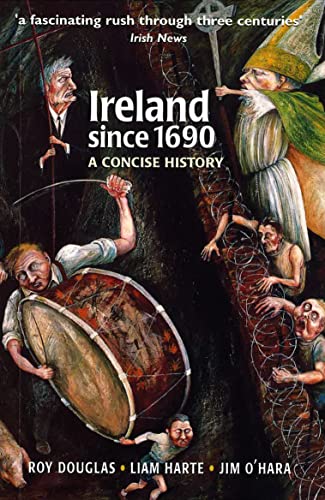 'a fascinating rush through three centuries'
Irish News

Ireland since 1690
A CONCISE HISTORY

ROY DOUGLAS • LIAM HARTE • JIM O'HARA